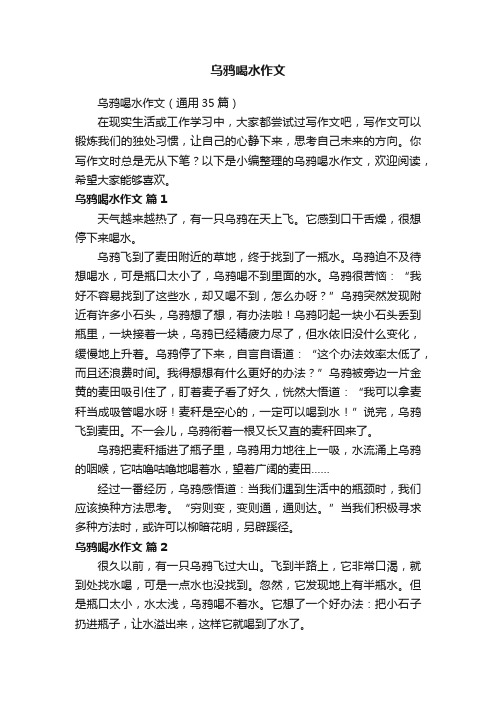 乌鸦喝水作文

乌鸦喝水作文（通用 35 篇）

在现实生活或工作学习中，大家都尝试过写作文吧，写作文可以锻炼我们的独处习惯，让自己的心静下来，思考自己未来的方向。你写作文时总是无从下笔？以下是小编整理的乌鸦喝水作文，欢迎阅读，希望大家能够喜欢。

乌鸦喝水作文 篇 1

天气越来越热了，有一只乌鸦在天上飞。它感到口干舌燥，很想停下来喝水。

乌鸦飞到了麦田附近的草地，终于找到了一瓶水。乌鸦迫不及待想喝水，可是瓶口太小了，乌鸦喝不到里面的水。乌鸦很苦恼：“我好不容易找到了这些水，却又喝不到，怎么办呀？”乌鸦突然发现附近有许多小石头，乌鸦想了想，有办法啦！乌鸦叼起一块小石头丢到瓶里，一块接着一块，乌鸦已经精疲力尽了，但水依旧没什么变化，缓慢地上升着。乌鸦停了下来，自言自语道：“这个办法效率太低了，而且还浪费时间。我得想想有什么更好的办法？”乌鸦被旁边一片金黄的麦田吸引住了，盯着麦子看了好久，恍然大悟道：“我可以拿麦秆当成吸管喝水呀！麦秆是空心的，一定可以喝到水！”说完，乌鸦飞到麦田。不一会儿，乌鸦衔着一根又长又直的麦秆回来了。

乌鸦把麦秆插进了瓶子里，乌鸦用力地往上一吸，水流涌上乌鸦的咽喉，它咕噜咕噜地喝着水，望着广阔的麦田……

经过一番经历，乌鸦感悟道：当我们遇到生活中的瓶颈时，我们应该换种方法思考。“穷则变，变则通，通则达。”当我们积极寻求多种方法时，或许可以柳暗花明，另辟蹊径。

乌鸦喝水作文 篇 2

很久以前，有一只乌鸦飞过大山。飞到半路上，它非常口渴，就到处找水喝，可是一点水也没找到。忽然，它发现地上有半瓶水。但是瓶口太小，水太浅，乌鸦喝不着水。它想了一个好办法：把小石子扔进瓶子，让水溢出来，这样它就喝到了水了。